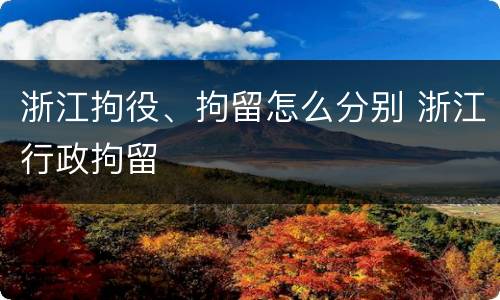 浙江拘役、拘留怎么分别 浙江行政拘留